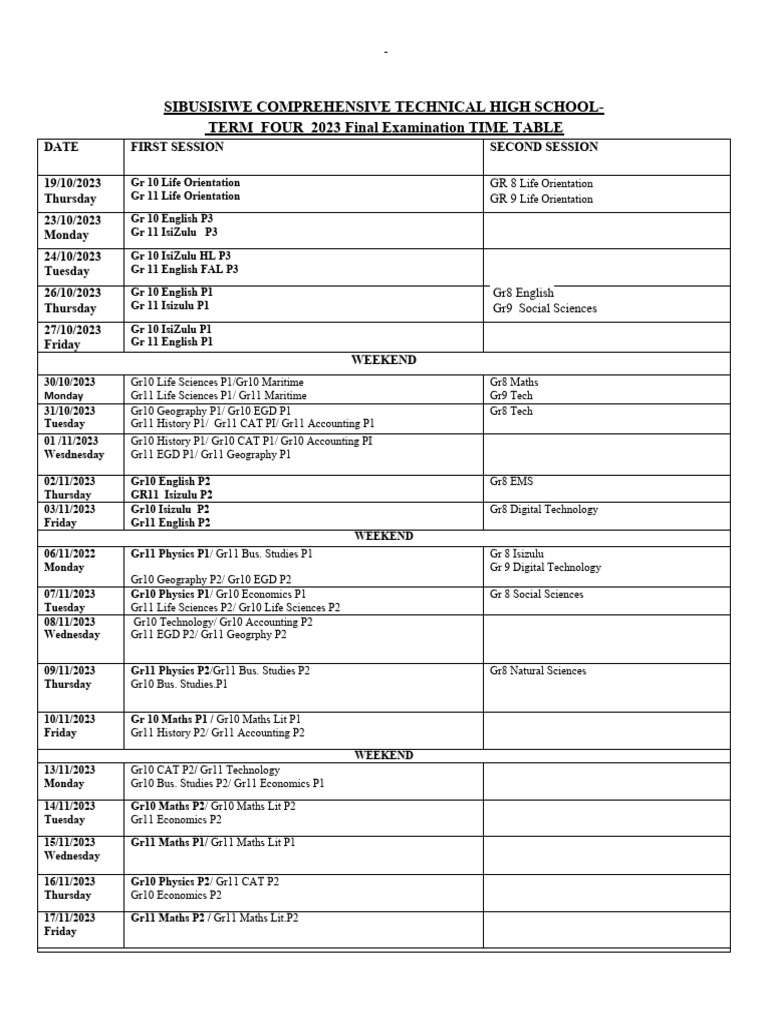 -

SIBUSISIWE COMPREHENSIVE TECHNICAL HIGH SCHOOL-
TERM FOUR 2023 Final Examination TIME TABLE

| DATE | FIRST SESSION | SECOND SESSION |
|---|---|---|
| 19/10/2023 Thursday | Gr 10 Life Orientation Gr 11 Life Orientation | GR 8 Life Orientation GR 9 Life Orientation |
| 23/10/2023 Monday | Gr 10 English P3 Gr 11 IsiZulu P3 | |
| 24/10/2023 Tuesday | Gr 10 IsiZulu HL P3 Gr 11 English FAL P3 | |
| 26/10/2023 Thursday | Gr 10 English P1 Gr 11 Isizulu P1 | Gr8 English Gr9 Social Sciences |
| 27/10/2023 Friday | Gr 10 IsiZulu P1 Gr 11 English P1 | |
| WEEKEND | | |
| 30/10/2023 Monday | Gr10 Life Sciences P1/Gr10 Maritime Gr11 Life Sciences P1/ Gr11 Maritime | Gr8 Maths Gr9 Tech |
| 31/10/2023 Tuesday | Gr10 Geography P1/ Gr10 EGD P1 Gr11 History P1/ Gr11 CAT PI/ Gr11 Accounting P1 | Gr8 Tech |
| 01 /11/2023 Wesdnesday | Gr10 History P1/ Gr10 CAT P1/ Gr10 Accounting PI Gr11 EGD P1/ Gr11 Geography P1 | |
| 02/11/2023 Thursday | Gr10 English P2 GR11 Isizulu P2 | Gr8 EMS |
| 03/11/2023 Friday | Gr10 Isizulu P2 Gr11 English P2 | Gr8 Digital Technology |
| WEEKEND | | |
| 06/11/2022 Monday | Gr11 Physics P1/ Gr11 Bus. Studies P1 Gr10 Geography P2/ Gr10 EGD P2 | Gr 8 Isizulu Gr 9 Digital Technology |
| 07/11/2023 Tuesday | Gr10 Physics P1/ Gr10 Economics P1 Gr11 Life Sciences P2/ Gr10 Life Sciences P2 | Gr 8 Social Sciences |
| 08/11/2023 Wednesday | Gr10 Technology/ Gr10 Accounting P2 Gr11 EGD P2/ Gr11 Geogrphy P2 | |
| 09/11/2023 Thursday | Gr11 Physics P2/Gr11 Bus. Studies P2 Gr10 Bus. Studies.P1 | Gr8 Natural Sciences |
| 10/11/2023 Friday | Gr 10 Maths P1 / Gr10 Maths Lit P1 Gr11 History P2/ Gr11 Accounting P2 | |
| WEEKEND | | |
| 13/11/2023 Monday | Gr10 CAT P2/ Gr11 Technology Gr10 Bus. Studies P2/ Gr11 Economics P1 | |
| 14/11/2023 Tuesday | Gr10 Maths P2/ Gr10 Maths Lit P2 Gr11 Economics P2 | |
| 15/11/2023 Wednesday | Gr11 Maths P1/ Gr11 Maths Lit P1 | |
| 16/11/2023 Thursday | Gr10 Physics P2/ Gr11 CAT P2 Gr10 Economics P2 | |
| 17/11/2023 Friday | Gr11 Maths P2 / Gr11 Maths Lit.P2 | |